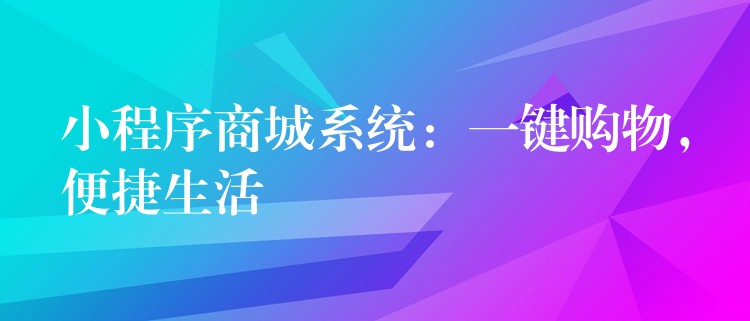 小程序商城系统：一键购物，便捷生活